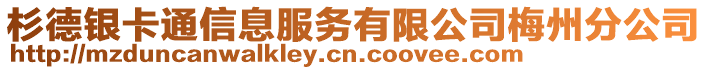 杉德银卡通信息服务有限公司梅州分公司
http://mzduncanwalkley.cn.coovee.com